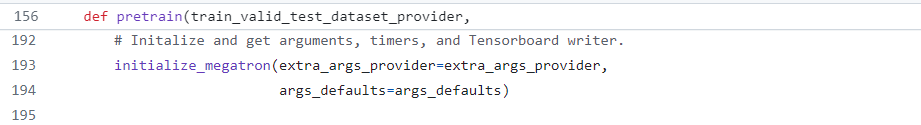 156 def pretrain(train_valid_test_dataset_provider,
192 # Initalize and get arguments, timers, and Tensorboard writer.
193 initialize_megatron(extra_args_provider=extra_args_provider,
194 args_defaults=args_defaults)
195